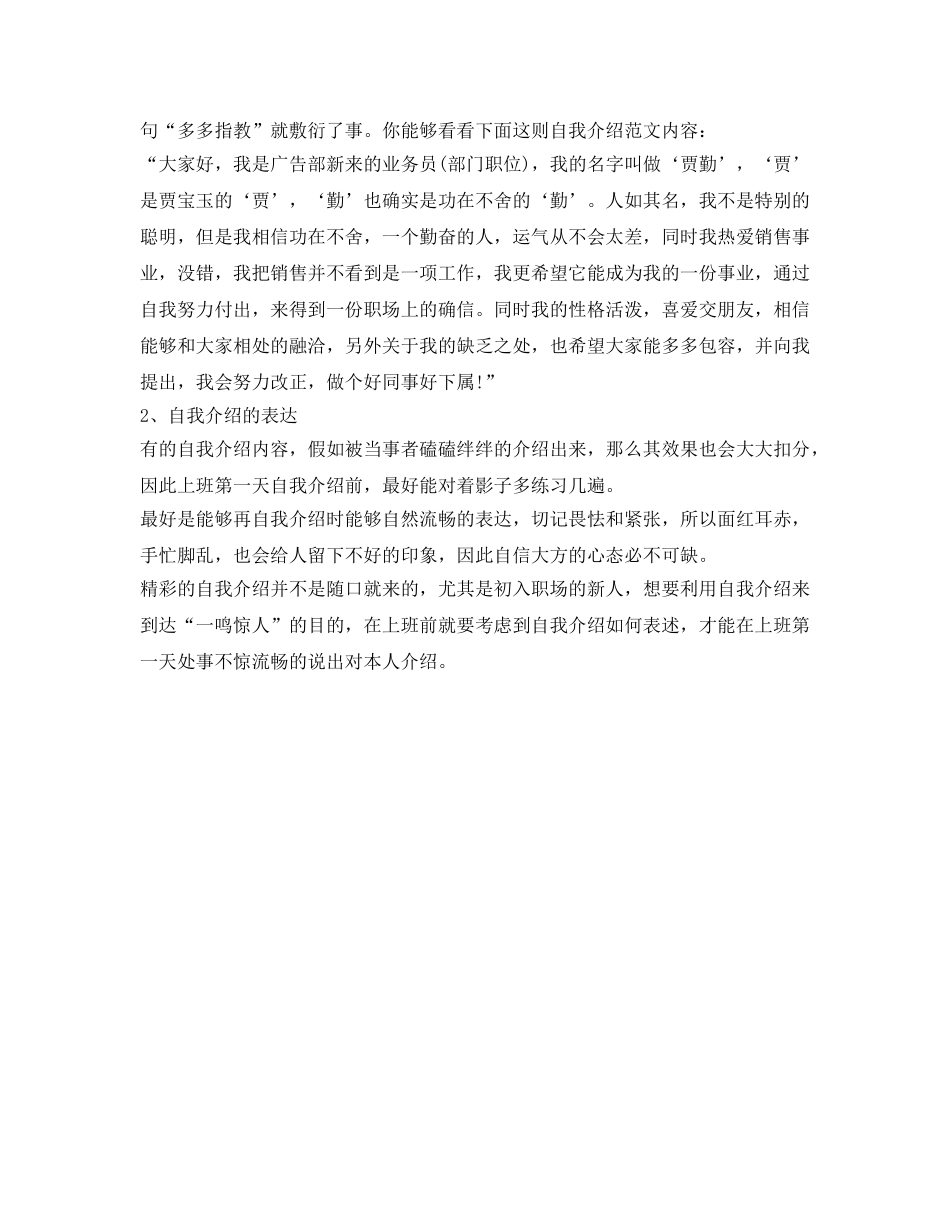 句“多多指教”就敷衍了事。你能够看看下面这则自我介绍范文内容：
“大家好，我是广告部新来的业务员(部门职位)，我的名字叫做‘贾勤’，‘贾’是贾宝玉的‘贾’，‘勤’也确实是功在不舍的‘勤’。人如其名，我不是特别的聪明，但是我相信功在不舍，一个勤奋的人，运气从不会太差，同时我热爱销售事业，没错，我把销售并不看到是一项工作，我更希望它能成为我的一份事业，通过自我努力付出，来得到一份职场上的确信。同时我的性格活泼，喜爱交朋友，相信能够和大家相处的融洽，另外关于我的缺乏之处，也希望大家能多多包容，并向我提出，我会努力改正，做个好同事好下属!”
2、自我介绍的表达
有的自我介绍内容，假如被当事者磕磕绊绊的介绍出来，那么其效果也会大大扣分，因此上班第一天自我介绍前，最好能对着影子多练习几遍。
最好是能够再自我介绍时能够自然流畅的表达，切记畏怯和紧张，所以面红耳赤，手忙脚乱，也会给人留下不好的印象，因此自信大方的心态必不可缺。
精彩的自我介绍并不是随口就来的，尤其是初入职场的新人，想要利用自我介绍来到达“一鸣惊人”的目的，在上班前就要考虑到自我介绍如何表述，才能在上班第一天处事不惊流畅的说出对本人介绍。